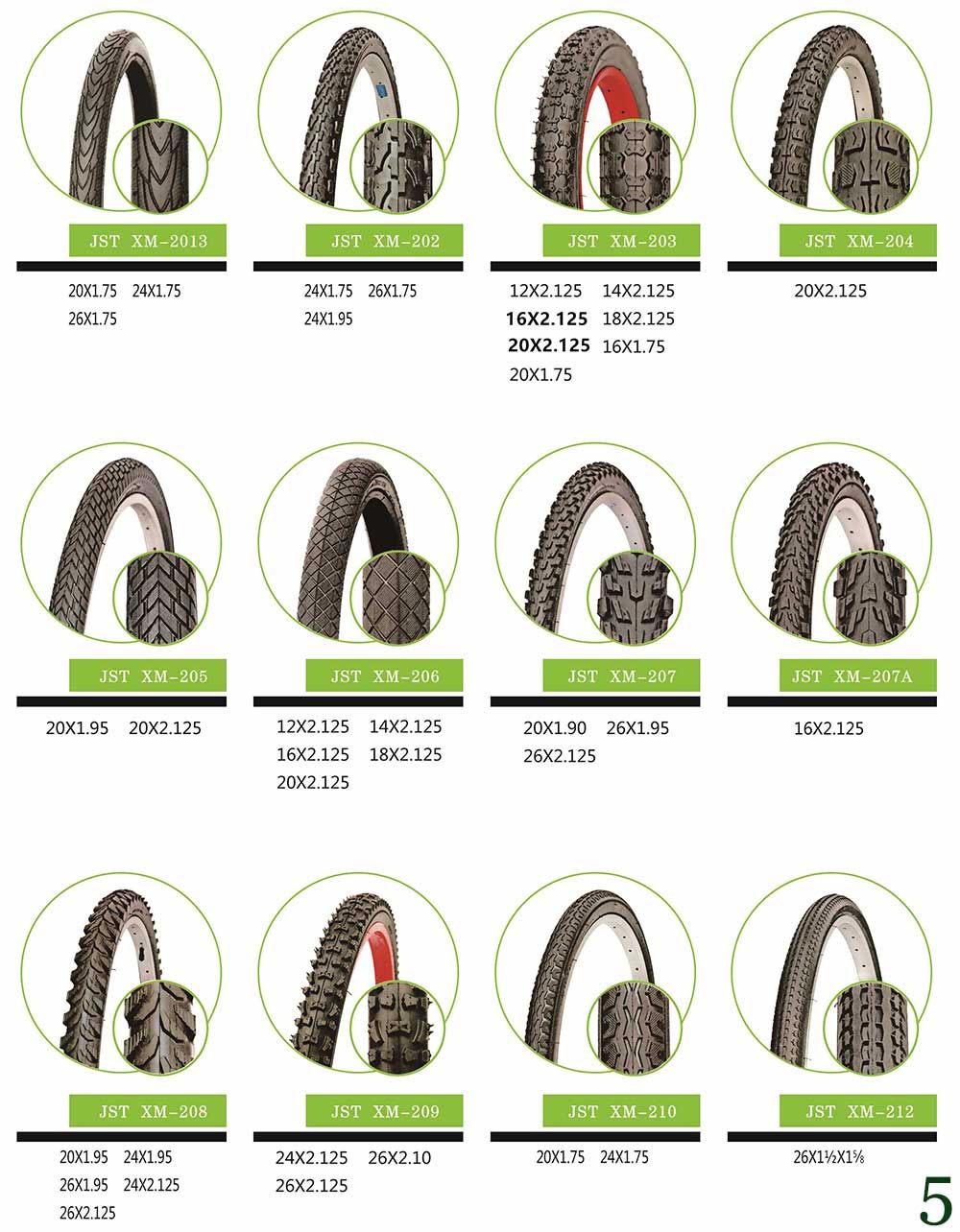 JST XM-2013

20X1.75 24X1.75
26X1.75

JST XM-202

24X1.75 26X1.75
24X1.95

JST XM-203

12X2.125 14X2.125
16X2.125 18X2.125
20X2.125 16X1.75
20X1.75

JST XM-204

20X2.125

JST XM-205

20X1.95 20X2.125

JST XM-206

12X2.125 14X2.125
16X2.125 18X2.125
20X2.125

JST XM-207

20X1.90 26X1.95
26X2.125

JST XM-207A

16X2.125

JST XM-208

20X1.95 24X1.95
26X1.95 24X2.125
26X2.125

JST XM-209

24X2.125 26X2.10
26X2.125

JST XM-210

20X1.75 24X1.75

JST XM-212

26X1½X1⅝

5